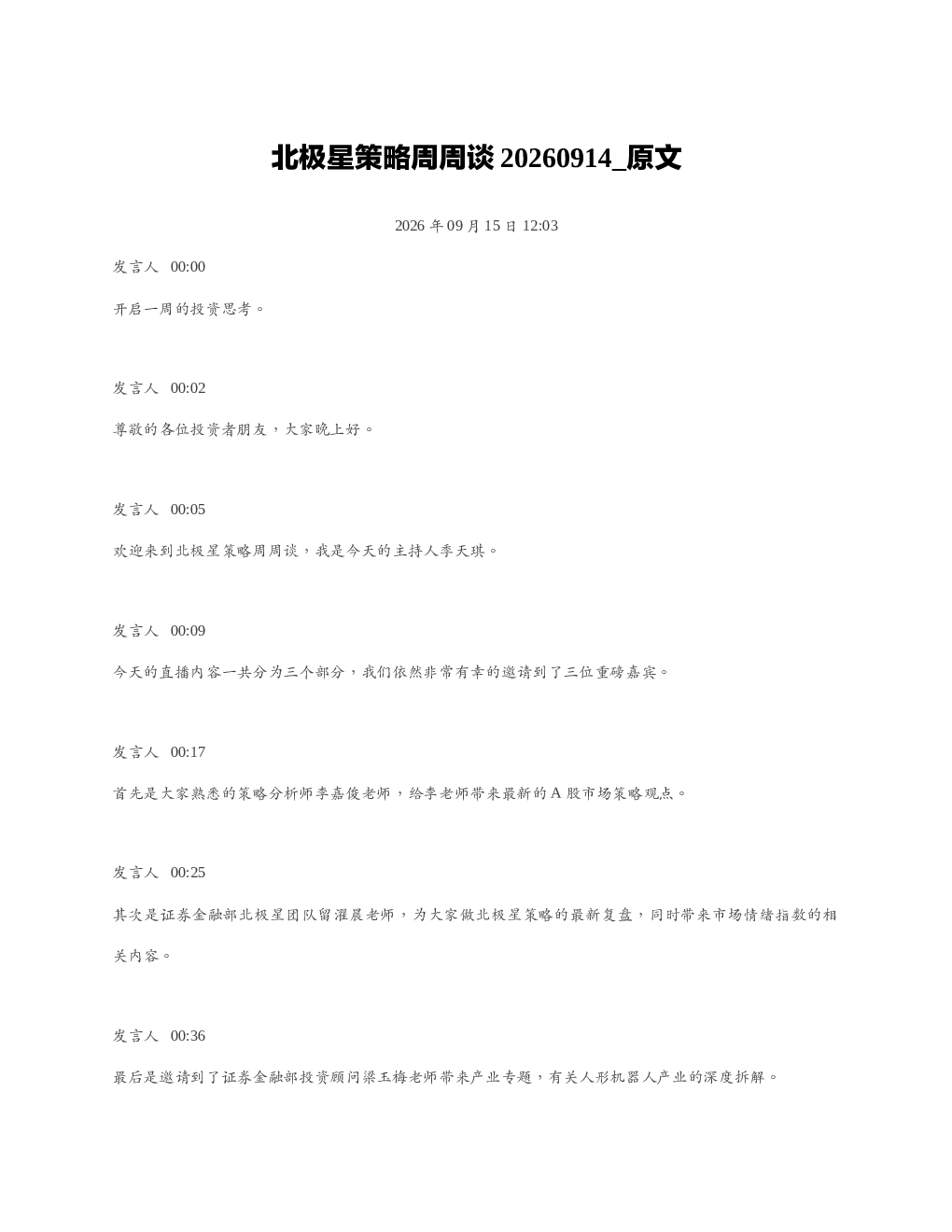 北极星策略周周谈 20260914_原文

2026 年 09 月 15 日 12:03

发言人 00:00

开启一周的投资思考。

发言人 00:02

尊敬的各位投资者朋友，大家晚上好。

发言人 00:05

欢迎来到北极星策略周周谈，我是今天的主持人季天琪。

发言人 00:09

今天的直播内容一共分为三个部分，我们依然非常有幸的邀请到了三位重磅嘉宾。

发言人 00:17

首先是大家熟悉的策略分析师李嘉俊老师，给李老师带来最新的 A 股市场策略观点。

发言人 00:25

其次是证券金融部北极星团队留濯晨老师，为大家做北极星策略的最新复盘，同时带来市场情绪指数的相关内容。

发言人 00:36

最后是邀请到了证券金融部投资顾问梁玉梅老师带来产业专题，有关人形机器人产业的深度拆解。